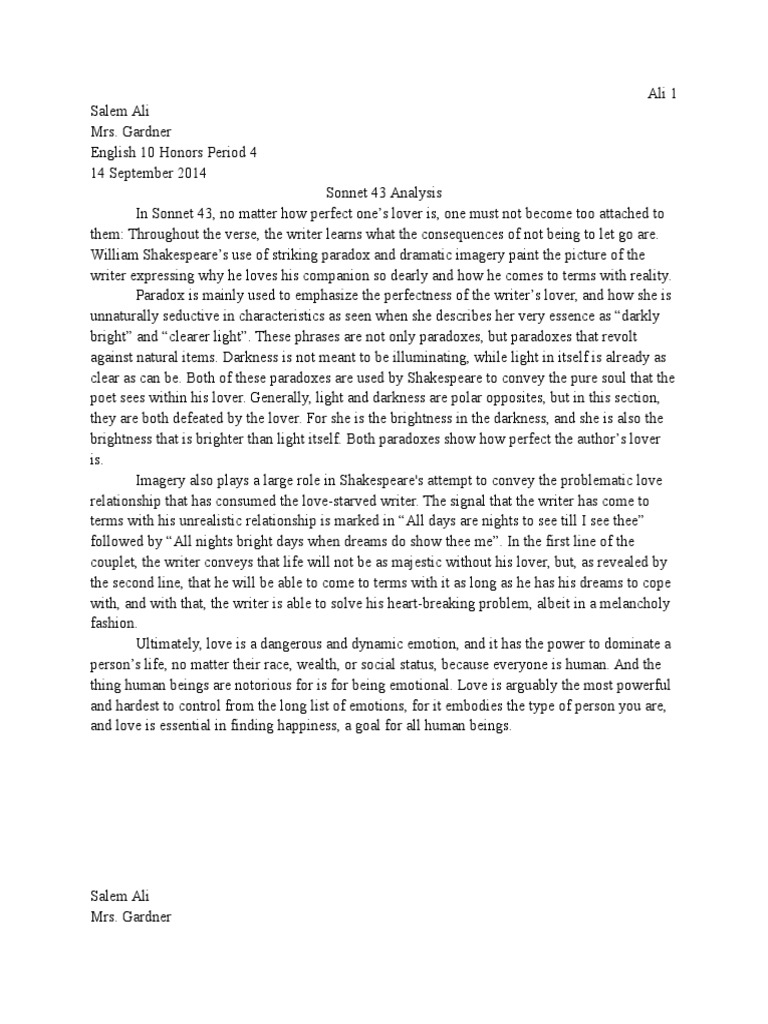 Ali 1

Salem Ali
Mrs. Gardner
English 10 Honors Period 4
14 September 2014

Sonnet 43 Analysis

In Sonnet 43, no matter how perfect one's lover is, one must not become too attached to them: Throughout the verse, the writer learns what the consequences of not being to let go are. William Shakespeare's use of striking paradox and dramatic imagery paint the picture of the writer expressing why he loves his companion so dearly and how he comes to terms with reality.

Paradox is mainly used to emphasize the perfectness of the writer's lover, and how she is unnaturally seductive in characteristics as seen when she describes her very essence as "darkly bright" and "clearer light". These phrases are not only paradoxes, but paradoxes that revolt against natural items. Darkness is not meant to be illuminating, while light in itself is already as clear as can be. Both of these paradoxes are used by Shakespeare to convey the pure soul that the poet sees within his lover. Generally, light and darkness are polar opposites, but in this section, they are both defeated by the lover. For she is the brightness in the darkness, and she is also the brightness that is brighter than light itself. Both paradoxes show how perfect the author's lover is.

Imagery also plays a large role in Shakespeare's attempt to convey the problematic love relationship that has consumed the love-starved writer. The signal that the writer has come to terms with his unrealistic relationship is marked in "All days are nights to see till I see thee" followed by "All nights bright days when dreams do show thee me". In the first line of the couplet, the writer conveys that life will not be as majestic without his lover, but, as revealed by the second line, that he will be able to come to terms with it as long as he has his dreams to cope with, and with that, the writer is able to solve his heart-breaking problem, albeit in a melancholy fashion.

Ultimately, love is a dangerous and dynamic emotion, and it has the power to dominate a person's life, no matter their race, wealth, or social status, because everyone is human. And the thing human beings are notorious for is for being emotional. Love is arguably the most powerful and hardest to control from the long list of emotions, for it embodies the type of person you are, and love is essential in finding happiness, a goal for all human beings.

Salem Ali
Mrs. Gardner